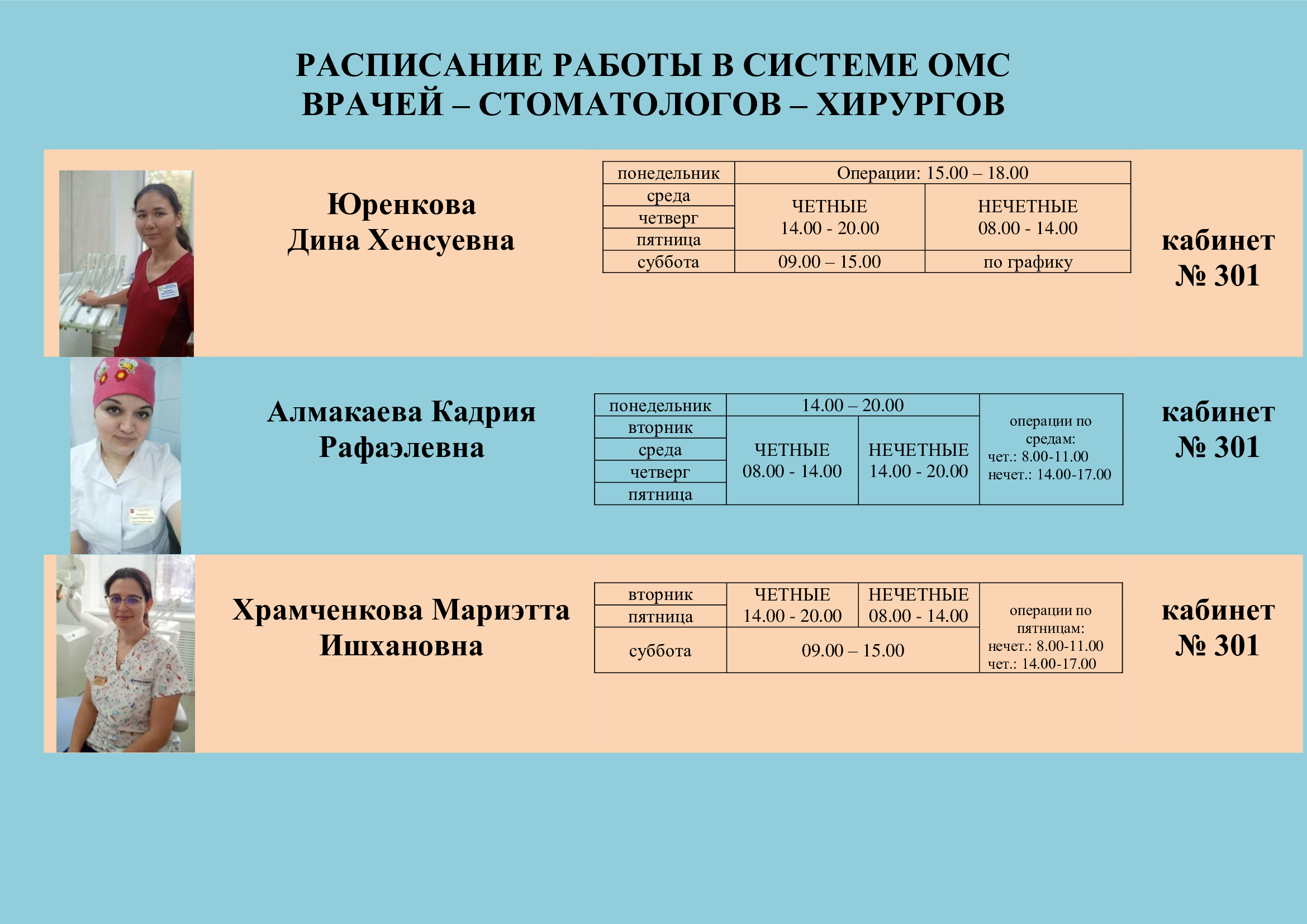 РАСПИСАНИЕ РАБОТЫ В СИСТЕМЕ ОМС
ВРАЧЕЙ – СТОМАТОЛОГОВ – ХИРУРГОВ

Юренкова
Дина Хенсуевна

| понедельник | Операции: 15.00 – 18.00 | |
|---|---|---|
| среда | ЧЕТНЫЕ 14.00 - 20.00 | НЕЧЕТНЫЕ 08.00 - 14.00 |
| четверг | | |
| пятница | | |
| суббота | 09.00 – 15.00 | по графику |

кабинет
№ 301

Алмакаева Кадрия
Рафаэлевна

| понедельник | 14.00 – 20.00 | | операции по средам: чет.: 8.00-11.00 нечет.: 14.00-17.00 |
|---|---|---|---|
| вторник | ЧЕТНЫЕ 08.00 - 14.00 | НЕЧЕТНЫЕ 14.00 - 20.00 | |
| среда | | | |
| четверг | | | |
| пятница | | | |

кабинет
№ 301

Храмченкова Мариэтта
Ишхановна

| вторник | ЧЕТНЫЕ 14.00 - 20.00 | НЕЧЕТНЫЕ 08.00 - 14.00 | операции по пятницам: нечет.: 8.00-11.00 чет.: 14.00-17.00 |
|---|---|---|---|
| пятница | | | |
| суббота | 09.00 – 15.00 | | |

кабинет
№ 301